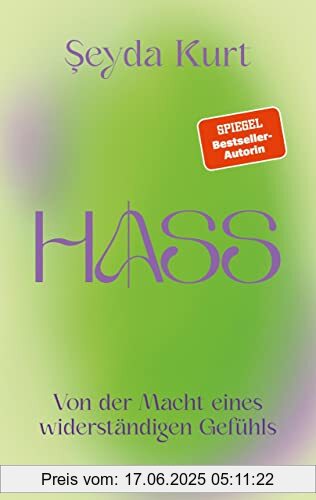 Şeyda Kurt

SPIEGEL Bestseller-Autorin

HASS

Von der Macht eines widerständigen Gefühls

Preis vom: 17.06.2025 05:11:22